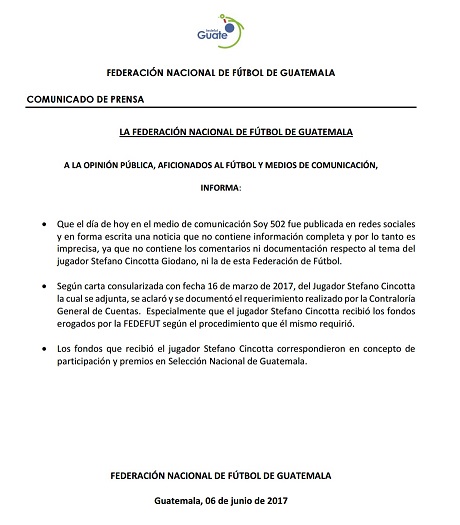 fedefut
Guate

FEDERACIÓN NACIONAL DE FÚTBOL DE GUATEMALA

COMUNICADO DE PRENSA

LA FEDERACIÓN NACIONAL DE FÚTBOL DE GUATEMALA

A LA OPINIÓN PÚBLICA, AFICIONADOS AL FÚTBOL Y MEDIOS DE COMUNICACIÓN,

INFORMA:

• Que el día de hoy en el medio de comunicación Soy 502 fue publicada en redes sociales y en forma escrita una noticia que no contiene información completa y por lo tanto es imprecisa, ya que no contiene los comentarios ni documentación respecto al tema del jugador Stefano Cincotta Giodano, ni la de esta Federación de Fútbol.

• Según carta consularizada con fecha 16 de marzo de 2017, del Jugador Stefano Cincotta la cual se adjunta, se aclaró y se documentó el requerimiento realizado por la Contraloría General de Cuentas. Especialmente que el jugador Stefano Cincotta recibió los fondos erogados por la FEDEFUT según el procedimiento que él mismo requirió.

• Los fondos que recibió el jugador Stefano Cincotta correspondieron en concepto de participación y premios en Selección Nacional de Guatemala.

FEDERACIÓN NACIONAL DE FÚTBOL DE GUATEMALA

Guatemala, 06 de junio de 2017